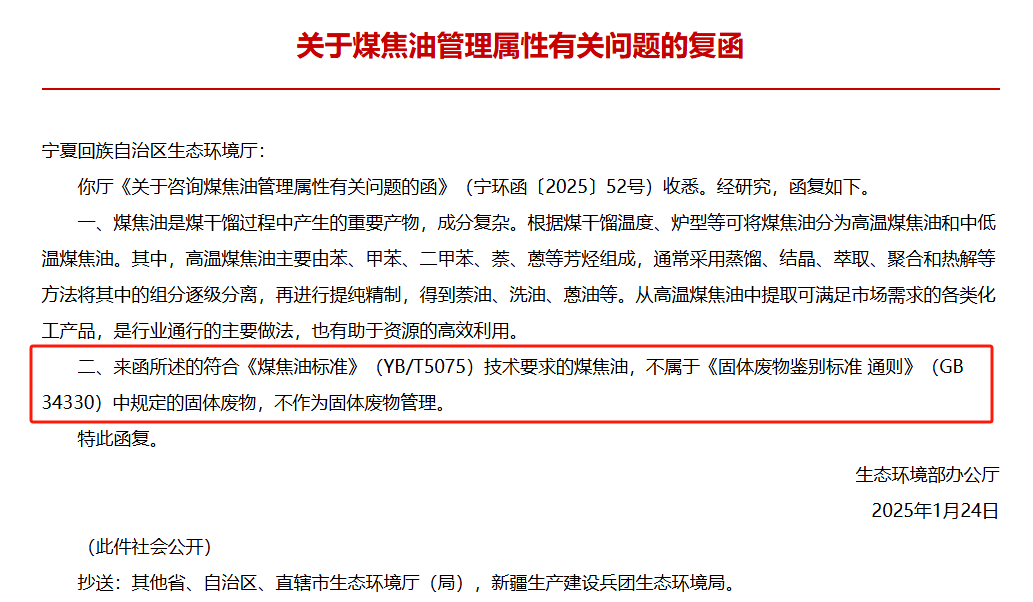 关于煤焦油管理属性有关问题的复函

宁夏回族自治区生态环境厅：

你厅《关于咨询煤焦油管理属性有关问题的函》（宁环函〔2025〕52号）收悉。经研究，函复如下。

一、煤焦油是煤干馏过程中产生的重要产物，成分复杂。根据煤干馏温度、炉型等可将煤焦油分为高温煤焦油和中低温煤焦油。其中，高温煤焦油主要由苯、甲苯、二甲苯、萘、蒽等芳烃组成，通常采用蒸馏、结晶、萃取、聚合和热解等方法将其中的组分逐级分离，再进行提纯精制，得到萘油、洗油、蒽油等。从高温煤焦油中提取可满足市场需求的各类化工产品，是行业通行的主要做法，也有助于资源的高效利用。

二、来函所述的符合《煤焦油标准》（YB/T5075）技术要求的煤焦油，不属于《固体废物鉴别标准 通则》（GB 34330）中规定的固体废物，不作为固体废物管理。

特此函复。

生态环境部办公厅

2025年1月24日

（此件社会公开）

抄送：其他省、自治区、直辖市生态环境厅（局），新疆生产建设兵团生态环境局。